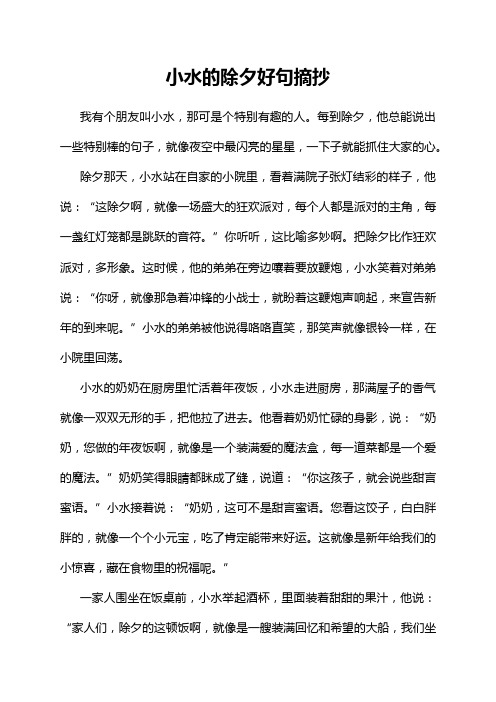 小水的除夕好句摘抄

我有个朋友叫小水，那可是个特别有趣的人。每到除夕，他总能说出一些特别棒的句子，就像夜空中最闪亮的星星，一下子就能抓住大家的心。

除夕那天，小水站在自家的小院里，看着满院子张灯结彩的样子，他说：“这除夕啊，就像一场盛大的狂欢派对，每个人都是派对的主角，每一盏红灯笼都是跳跃的音符。”你听听，这比喻多妙啊。把除夕比作狂欢派对，多形象。这时候，他的弟弟在旁边嚷着要放鞭炮，小水笑着对弟弟说：“你呀，就像那急着冲锋的小战士，就盼着这鞭炮声响起，来宣告新年的到来呢。”小水的弟弟被他说得咯咯直笑，那笑声就像银铃一样，在小院里回荡。

小水的奶奶在厨房里忙活着年夜饭，小水走进厨房，那满屋子的香气就像一双双无形的手，把他拉了进去。他看着奶奶忙碌的身影，说：“奶奶，您做的年夜饭啊，就像是一个装满爱的魔法盒，每一道菜都是一个爱的魔法。”奶奶笑得眼睛都眯成了缝，说道：“你这孩子，就会说些甜言蜜语。”小水接着说：“奶奶，这可不是甜言蜜语。您看这饺子，白白胖胖的，就像一个个小元宝，吃了肯定能带来好运。这就像是新年给我们的小惊喜，藏在食物里的祝福呢。”

一家人围坐在饭桌前，小水举起酒杯，里面装着甜甜的果汁，他说：“家人们，除夕的这顿饭啊，就像是一艘装满回忆和希望的大船，我们坐